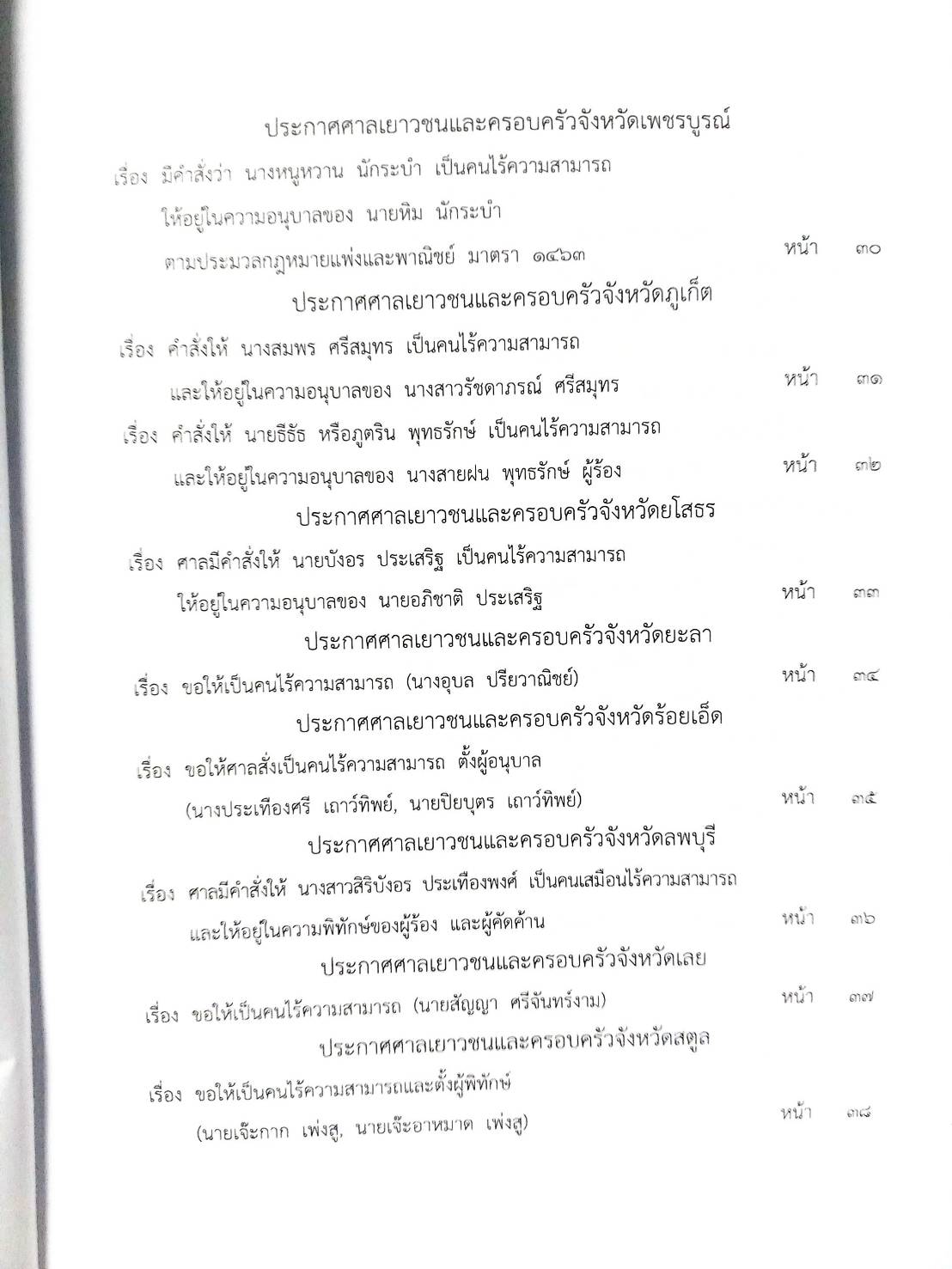 ประกาศศาลเยาวชนและครอบครัวจังหวัดเพชรบูรณ์

เรื่อง มีคำสั่งว่า นางหนูหวาน นักระบำ เป็นคนไร้ความสามารถ ให้อยู่ในความอนุบาลของ นายหิม นักระบำ ตามประมวลกฎหมายแพ่งและพาณิชย์ มาตรา ๑๔๖๓ หน้า ๓๐

ประกาศศาลเยาวชนและครอบครัวจังหวัดภูเก็ต

เรื่อง คำสั่งให้ นางสมพร ศรีสมุทร เป็นคนไร้ความสามารถ และให้อยู่ในความอนุบาลของ นางสาวรัชดาภรณ์ ศรีสมุทร หน้า ๓๑

เรื่อง คำสั่งให้ นายธีธัช หรือภูตริน พุทธรักษ์ เป็นคนไร้ความสามารถ และให้อยู่ในความอนุบาลของ นางสายฝน พุทธรักษ์ ผู้ร้อง หน้า ๓๒

ประกาศศาลเยาวชนและครอบครัวจังหวัดยโสธร

เรื่อง ศาลมีคำสั่งให้ นายบังอร ประเสริฐ เป็นคนไร้ความสามารถ ให้อยู่ในความอนุบาลของ นายอภิชาติ ประเสริฐ หน้า ๓๓

ประกาศศาลเยาวชนและครอบครัวจังหวัดยะลา

เรื่อง ขอให้เป็นคนไร้ความสามารถ (นางอุบล ปรียวาณิชย์) หน้า ๓๔

ประกาศศาลเยาวชนและครอบครัวจังหวัดร้อยเอ็ด

เรื่อง ขอให้ศาลสั่งเป็นคนไร้ความสามารถ ตั้งผู้อนุบาล (นางประเทืองศรี เถาว์ทิพย์, นายปิยบุตร เถาว์ทิพย์) หน้า ๓๕

ประกาศศาลเยาวชนและครอบครัวจังหวัดลพบุรี

เรื่อง ศาลมีคำสั่งให้ นางสาวสิริบังอร ประเทืองพงศ์ เป็นคนเสมือนไร้ความสามารถ และให้อยู่ในความพิทักษ์ของผู้ร้อง และผู้คัดค้าน หน้า ๓๖

ประกาศศาลเยาวชนและครอบครัวจังหวัดเลย

เรื่อง ขอให้เป็นคนไร้ความสามารถ (นายสัญญา ศรีจันทร์งาม) หน้า ๓๗

ประกาศศาลเยาวชนและครอบครัวจังหวัดสตูล

เรื่อง ขอให้เป็นคนไร้ความสามารถและตั้งผู้พิทักษ์ (นายเจ๊ะกาก เพ่งสู, นายเจ๊ะอาหมาด เพ่งสู) หน้า ๓๘